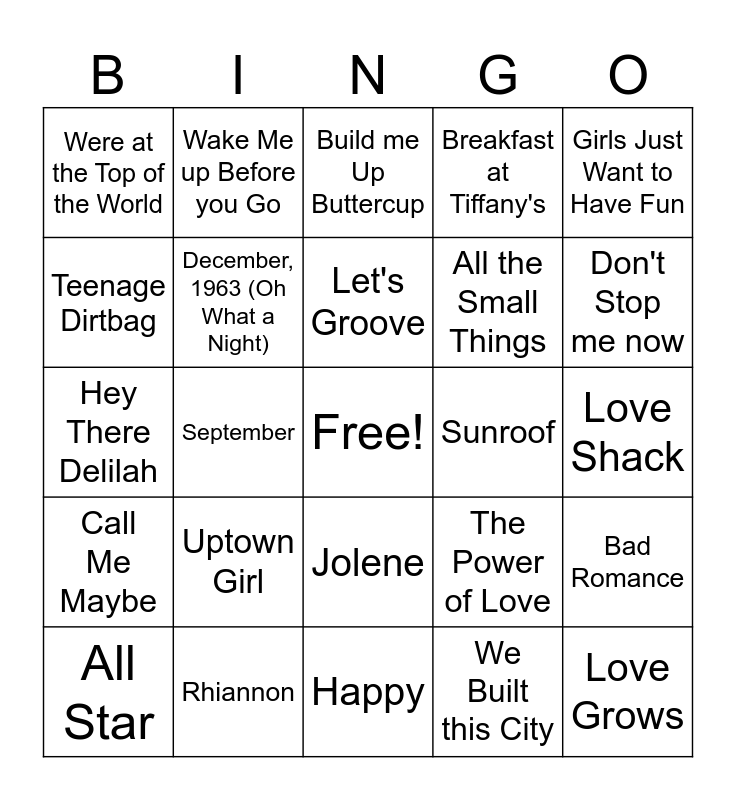 | B | I | N | G | O |
|---|---|---|---|---|
| Were at the Top of the World | Wake Me up Before you Go | Build me Up Buttercup | Breakfast at Tiffany's | Girls Just Want to Have Fun |
| Teenage Dirtbag | December, 1963 (Oh What a Night) | Let's Groove | All the Small Things | Don't Stop me now |
| Hey There Delilah | September | Free! | Sunroof | Love Shack |
| Call Me Maybe | Uptown Girl | Jolene | The Power of Love | Bad Romance |
| All Star | Rhiannon | Happy | We Built this City | Love Grows |